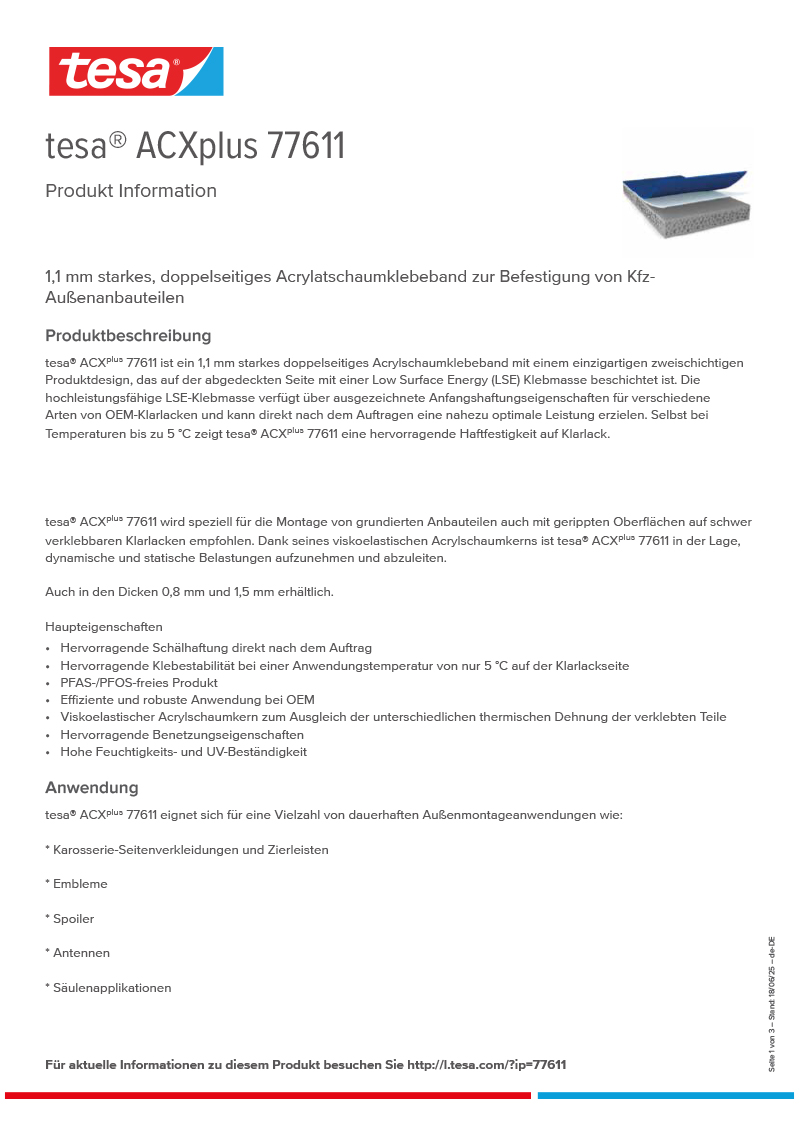 tesa®

tesa® ACXplus 77611

Produkt Information

1,1 mm starkes, doppelseitiges Acrylatschaumklebeband zur Befestigung von Kfz-Außenanbauteilen

Produktbeschreibung

tesa® ACX$^{plus}$ 77611 ist ein 1,1 mm starkes doppelseitiges Acrylschaumklebeband mit einem einzigartigen zweischichtigen Produktdesign, das auf der abgedeckten Seite mit einer Low Surface Energy (LSE) Klebmasse beschichtet ist. Die hochleistungsfähige LSE-Klebmasse verfügt über ausgezeichnete Anfangshaftungseigenschaften für verschiedene Arten von OEM-Klarlacken und kann direkt nach dem Auftragen eine nahezu optimale Leistung erzielen. Selbst bei Temperaturen bis zu 5 °C zeigt tesa® ACX$^{plus}$ 77611 eine hervorragende Haftfestigkeit auf Klarlack.

tesa® ACX$^{plus}$ 77611 wird speziell für die Montage von grundierten Anbauteilen auch mit gerippten Oberflächen auf schwer verklebbaren Klarlacken empfohlen. Dank seines viskoelastischen Acrylschaumkerns ist tesa® ACX$^{plus}$ 77611 in der Lage, dynamische und statische Belastungen aufzunehmen und abzuleiten.

Auch in den Dicken 0,8 mm und 1,5 mm erhältlich.

Haupteigenschaften
• Hervorragende Schälhaftung direkt nach dem Auftrag
• Hervorragende Klebestabilität bei einer Anwendungstemperatur von nur 5 °C auf der Klarlackseite
• PFAS-/PFOS-freies Produkt
• Effiziente und robuste Anwendung bei OEM
• Viskoelastischer Acrylschaumkern zum Ausgleich der unterschiedlichen thermischen Dehnung der verklebten Teile
• Hervorragende Benetzungseigenschaften
• Hohe Feuchtigkeits- und UV-Beständigkeit

Anwendung

tesa® ACX$^{plus}$ 77611 eignet sich für eine Vielzahl von dauerhaften Außenmontageanwendungen wie:

* Karosserie-Seitenverkleidungen und Zierleisten

* Embleme

* Spoiler

* Antennen

* Säulenapplikationen

Für aktuelle Informationen zu diesem Produkt besuchen Sie http://l.tesa.com/?ip=77611

Seite 1 von 3 – Stand: 19/06/25 – de-DE